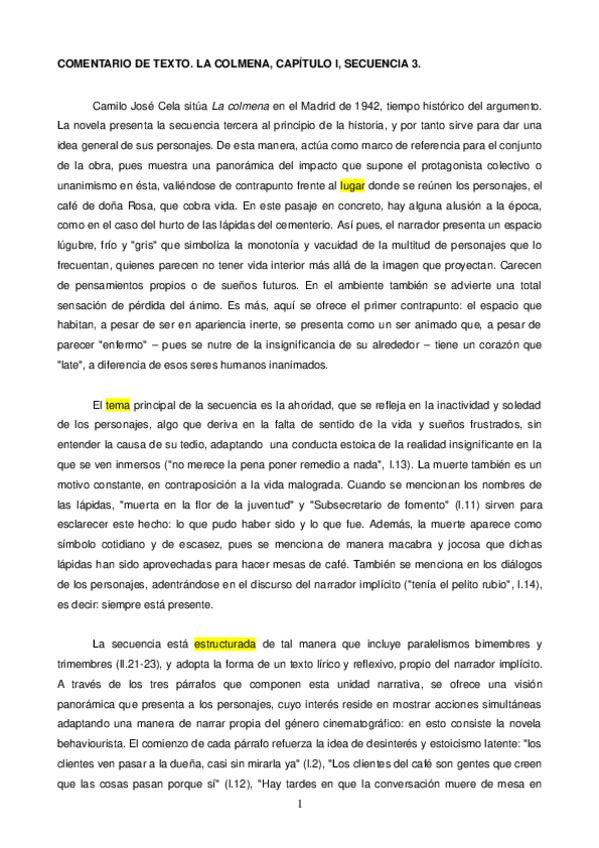 COMENTARIO DE TEXTO. LA COLMENA, CAPÍTULO I, SECUENCIA 3.

Camilo José Cela sitúa La colmena en el Madrid de 1942, tiempo histórico del argumento. La novela presenta la secuencia tercera al principio de la historia, y por tanto sirve para dar una idea general de sus personajes. De esta manera, actúa como marco de referencia para el conjunto de la obra, pues muestra una panorámica del impacto que supone el protagonista colectivo o unanimismo en ésta, valiéndose de contrapunto frente al lugar donde se reúnen los personajes, el café de doña Rosa, que cobra vida. En este pasaje en concreto, hay alguna alusión a la época, como en el caso del hurto de las lápidas del cementerio. Así pues, el narrador presenta un espacio lúgubre, frío y "gris" que simboliza la monotonía y vacuidad de la multitud de personajes que lo frecuentan, quienes parecen no tener vida interior más allá de la imagen que proyectan. Carecen de pensamientos propios o de sueños futuros. En el ambiente también se advierte una total sensación de pérdida del ánimo. Es más, aquí se ofrece el primer contrapunto: el espacio que habitan, a pesar de ser en apariencia inerte, se presenta como un ser animado que, a pesar de parecer "enfermo" – pues se nutre de la insignificancia de su alrededor – tiene un corazón que "late", a diferencia de esos seres humanos inanimados.

El tema principal de la secuencia es la ahoridad, que se refleja en la inactividad y soledad de los personajes, algo que deriva en la falta de sentido de la vida y sueños frustrados, sin entender la causa de su tedio, adaptando una conducta estoica de la realidad insignificante en la que se ven inmersos ("no merece la pena poner remedio a nada", l.13). La muerte también es un motivo constante, en contraposición a la vida malograda. Cuando se mencionan los nombres de las lápidas, "muerta en la flor de la juventud" y "Subsecretario de fomento" (l.11) sirven para esclarecer este hecho: lo que pudo haber sido y lo que fue. Además, la muerte aparece como símbolo cotidiano y de escasez, pues se menciona de manera macabra y jocosa que dichas lápidas han sido aprovechadas para hacer mesas de café. También se menciona en los diálogos de los personajes, adentrándose en el discurso del narrador implícito ("tenía el pelito rubio", l.14), es decir: siempre está presente.

La secuencia está estructurada de tal manera que incluye paralelismos bimembres y trimembres (ll.21-23), y adopta la forma de un texto lírico y reflexivo, propio del narrador implícito. A través de los tres párrafos que componen esta unidad narrativa, se ofrece una visión panorámica que presenta a los personajes, cuyo interés reside en mostrar acciones simultáneas adaptando una manera de narrar propia del género cinematográfico: en esto consiste la novela behaviourista. El comienzo de cada párrafo refuerza la idea de desinterés y estoicismo latente: "los clientes ven pasar a la dueña, casi sin mirarla ya" (l.2), "Los clientes del café son gentes que creen que las cosas pasan porque sí" (l.12), "Hay tardes en que la conversación muere de mesa en

1